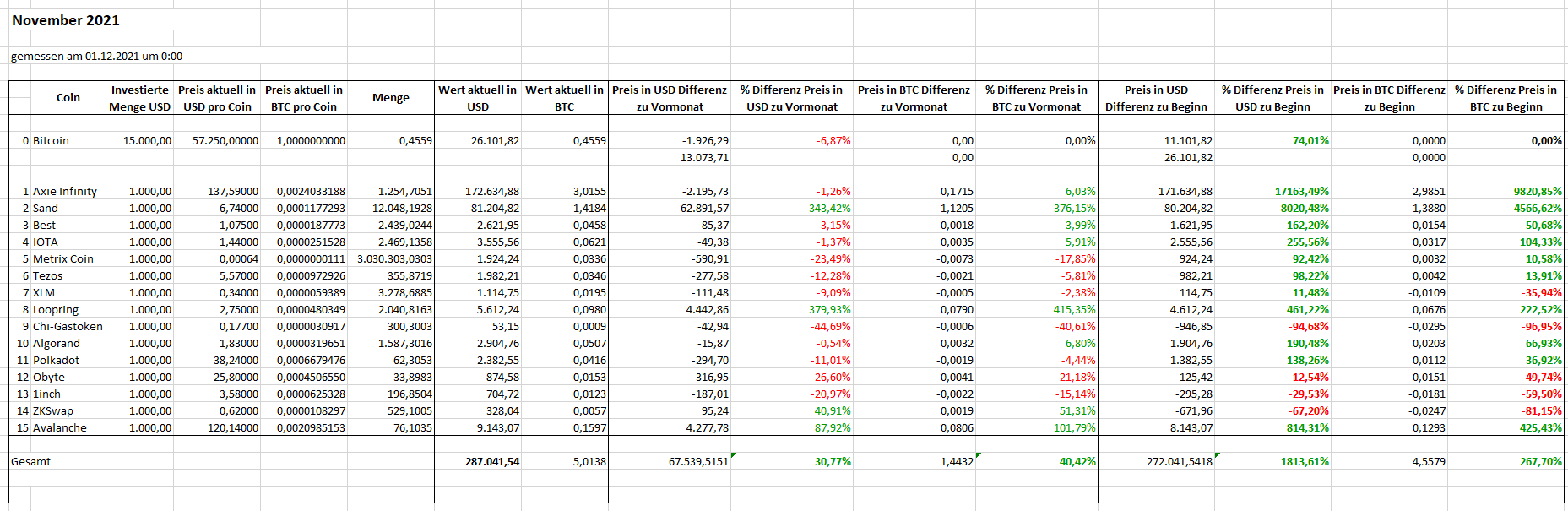 November 2021

gemessen am 01.12.2021 um 0:00

| | Coin | Investierte Menge USD | Preis aktuell in USD pro Coin | Preis aktuell in BTC pro Coin | Menge | Wert aktuell in USD | Wert aktuell in BTC | Preis in USD Differenz zu Vormonat | % Differenz Preis in USD zu Vormonat | Preis in BTC Differenz zu Vormonat | % Differenz Preis in BTC zu Vormonat | Preis in USD Differenz zu Beginn | % Differenz Preis in USD zu Beginn | Preis in BTC Differenz zu Beginn | % Differenz Preis in BTC zu Beginn |
|---|---|---|---|---|---|---|---|---|---|---|---|---|---|---|---|
| 0 | Bitcoin | 15.000,00 | 57.250,00000 | 1,0000000000 | 0,4559 | 26.101,82 | 0,4559 | -1.926,29 | -6,87% | 0,00 | 0,00% | 11.101,82 | 74,01% | 0,0000 | 0,00% |
| | | | | | | | | 13.073,71 | | 0,00 | | 26.101,82 | | 0,0000 | |
| 1 | Axie Infinity | 1.000,00 | 137,59000 | 0,0024033188 | 1.254,7051 | 172.634,88 | 3,0155 | -2.195,73 | -1,26% | 0,1715 | 6,03% | 171.634,88 | 17163,49% | 2,9851 | 9820,85% |
| 2 | Sand | 1.000,00 | 6,74000 | 0,0001177293 | 12.048,1928 | 81.204,82 | 1,4184 | 62.891,57 | 343,42% | 1,1205 | 376,15% | 80.204,82 | 8020,48% | 1,3880 | 4566,62% |
| 3 | Best | 1.000,00 | 1,07500 | 0,0000187773 | 2.439,0244 | 2.621,95 | 0,0458 | -85,37 | -3,15% | 0,0018 | 3,99% | 1.621,95 | 162,20% | 0,0154 | 50,68% |
| 4 | IOTA | 1.000,00 | 1,44000 | 0,0000251528 | 2.469,1358 | 3.555,56 | 0,0621 | -49,38 | -1,37% | 0,0035 | 5,91% | 2.555,56 | 255,56% | 0,0317 | 104,33% |
| 5 | Metrix Coin | 1.000,00 | 0,00064 | 0,0000000111 | 3.030.303,0303 | 1.924,24 | 0,0336 | -590,91 | -23,49% | -0,0073 | -17,85% | 924,24 | 92,42% | 0,0032 | 10,58% |
| 6 | Tezos | 1.000,00 | 5,57000 | 0,0000972926 | 355,8719 | 1.982,21 | 0,0346 | -277,58 | -12,28% | -0,0021 | -5,81% | 982,21 | 98,22% | 0,0042 | 13,91% |
| 7 | XLM | 1.000,00 | 0,34000 | 0,0000059389 | 3.278,6885 | 1.114,75 | 0,0195 | -111,48 | -9,09% | -0,0005 | -2,38% | 114,75 | 11,48% | -0,0109 | -35,94% |
| 8 | Loopring | 1.000,00 | 2,75000 | 0,0000480349 | 2.040,8163 | 5.612,24 | 0,0980 | 4.442,86 | 379,93% | 0,0790 | 415,35% | 4.612,24 | 461,22% | 0,0676 | 222,52% |
| 9 | Chi-Gastoken | 1.000,00 | 0,17700 | 0,0000030917 | 300,3003 | 53,15 | 0,0009 | -42,94 | -44,69% | -0,0006 | -40,61% | -946,85 | -94,68% | -0,0295 | -96,95% |
| 10 | Algorand | 1.000,00 | 1,83000 | 0,0000319651 | 1.587,3016 | 2.904,76 | 0,0507 | -15,87 | -0,54% | 0,0032 | 6,80% | 1.904,76 | 190,48% | 0,0203 | 66,93% |
| 11 | Polkadot | 1.000,00 | 38,24000 | 0,0006679476 | 62,3053 | 2.382,55 | 0,0416 | -294,70 | -11,01% | -0,0019 | -4,44% | 1.382,55 | 138,26% | 0,0112 | 36,92% |
| 12 | Obyte | 1.000,00 | 25,80000 | 0,0004506550 | 33,8983 | 874,58 | 0,0153 | -316,95 | -26,60% | -0,0041 | -21,18% | -125,42 | -12,54% | -0,0151 | -49,74% |
| 13 | 1inch | 1.000,00 | 3,58000 | 0,0000625328 | 196,8504 | 704,72 | 0,0123 | -187,01 | -20,97% | -0,0022 | -15,14% | -295,28 | -29,53% | -0,0181 | -59,50% |
| 14 | ZKSwap | 1.000,00 | 0,62000 | 0,0000108297 | 529,1005 | 328,04 | 0,0057 | 95,24 | 40,91% | 0,0019 | 51,31% | -671,96 | -67,20% | -0,0247 | -81,15% |
| 15 | Avalanche | 1.000,00 | 120,14000 | 0,0020985153 | 76,1035 | 9.143,07 | 0,1597 | 4.277,78 | 87,92% | 0,0806 | 101,79% | 8.143,07 | 814,31% | 0,1293 | 425,43% |
| Gesamt | | | | | | 287.041,54 | 5,0138 | 67.539,5151 | 30,77% | 1,4432 | 40,42% | 272.041,5418 | 1813,61% | 4,5579 | 267,70% |